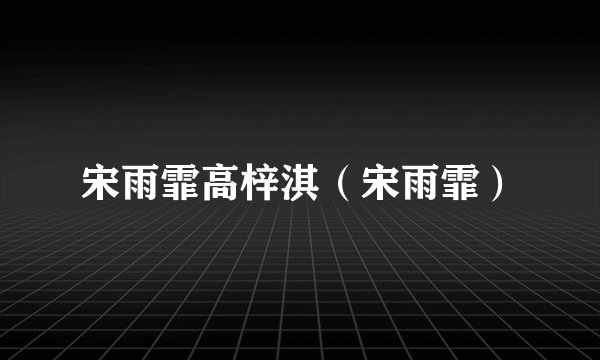 宋雨霏高梓淇（宋雨霏）